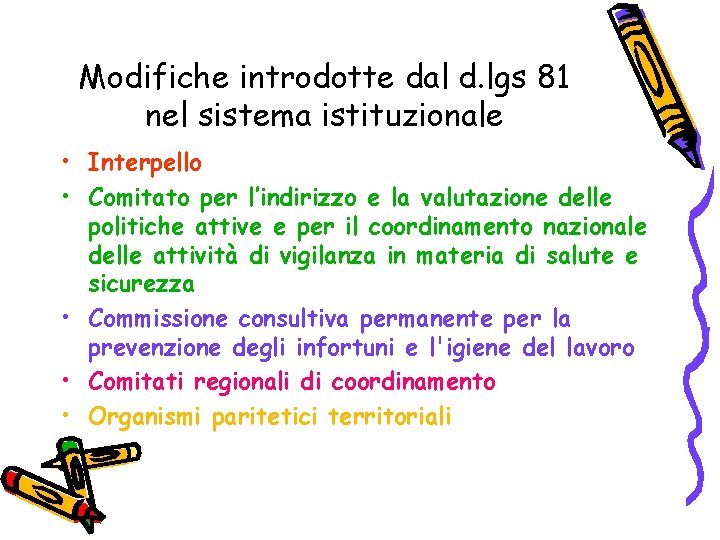 Modifiche introdotte dal d.lgs 81
nel sistema istituzionale

• Interpello
• Comitato per l'indirizzo e la valutazione delle politiche attive e per il coordinamento nazionale delle attività di vigilanza in materia di salute e sicurezza
• Commissione consultiva permanente per la prevenzione degli infortuni e l'igiene del lavoro
• Comitati regionali di coordinamento
• Organismi paritetici territoriali